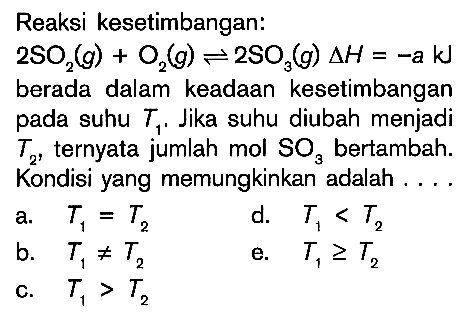 Reaksi kesetimbangan:

$2SO_2(g) + O_2(g) \rightleftharpoons 2SO_3(g)$ $\Delta H = -a$ kJ

berada dalam keadaan kesetimbangan pada suhu $T_1$. Jika suhu diubah menjadi $T_2$, ternyata jumlah mol $SO_3$ bertambah. Kondisi yang memungkinkan adalah . . . .

a. $T_1 = T_2$

b. $T_1 \neq T_2$

c. $T_1 > T_2$

d. $T_1 < T_2$

e. $T_1 \geq T_2$